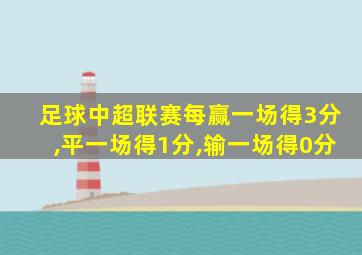 足球中超联赛每赢一场得3分,平一场得1分,输一场得0分